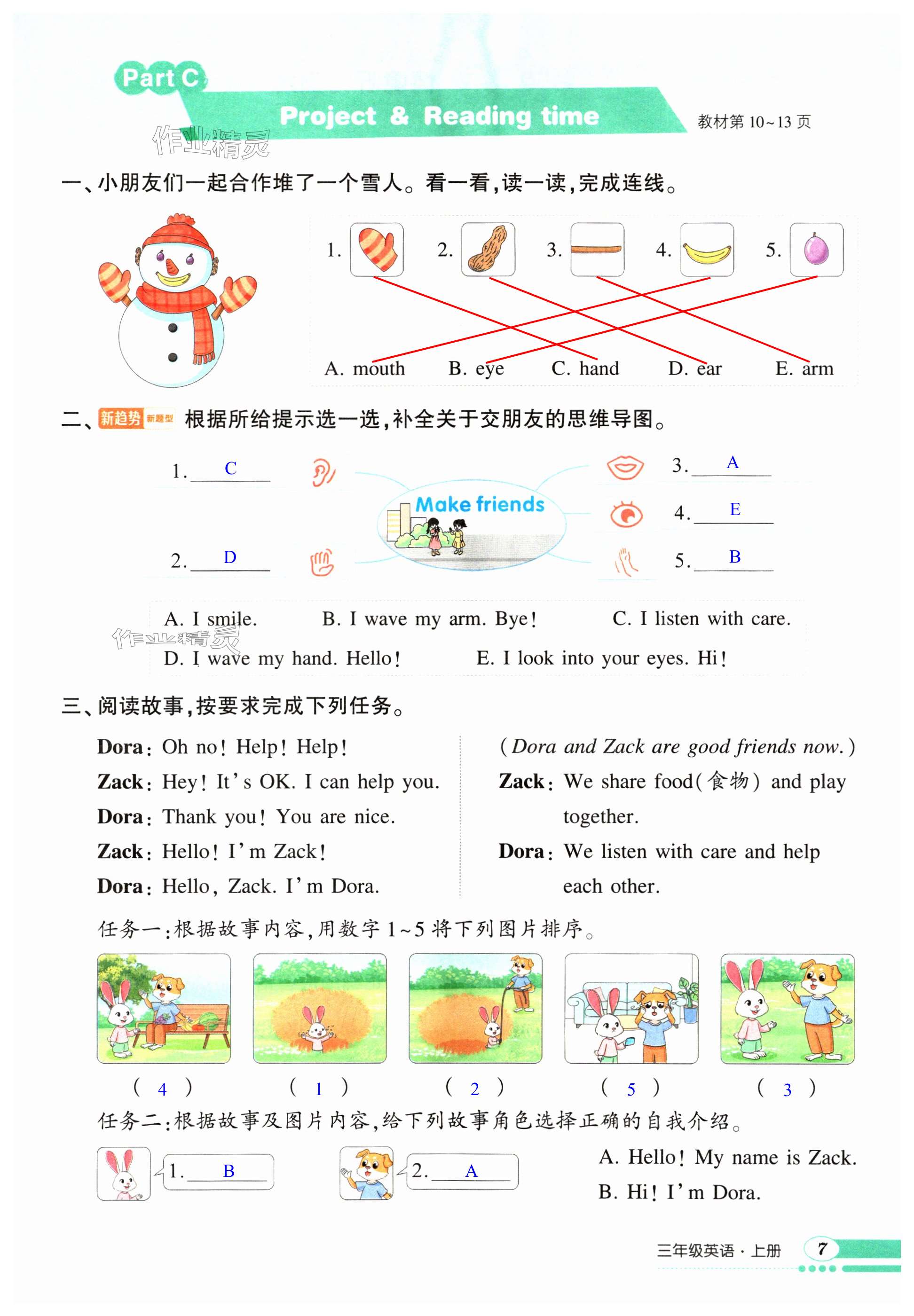 Part C
Project & Reading time
教材第 10~13 页
作业精灵

一、小朋友们一起合作堆了一个雪人。看一看,读一读,完成连线。

1.  2.  3.  4.  5.

A. mouth  B. eye  C. hand  D. ear  E. arm

二、新趋势 新题型 根据所给提示选一选,补全关于交朋友的思维导图。

1. C
2. D
Make friends
3. A
4. E
5. B

A. I smile.  B. I wave my arm. Bye!  C. I listen with care.
D. I wave my hand. Hello!  E. I look into your eyes. Hi!

作业精灵

三、阅读故事,按要求完成下列任务。

Dora: Oh no! Help! Help!
Zack: Hey! It's OK. I can help you.
Dora: Thank you! You are nice.
Zack: Hello! I'm Zack!
Dora: Hello, Zack. I'm Dora.

(Dora and Zack are good friends now.)
Zack: We share food(食物) and play together.
Dora: We listen with care and help each other.

任务一:根据故事内容,用数字 1~5 将下列图片排序。

( 4 )  ( 1 )  ( 2 )  ( 5 )  ( 3 )

任务二:根据故事及图片内容,给下列故事角色选择正确的自我介绍。

1. B  2. A

A. Hello! My name is Zack.
B. Hi! I'm Dora.

三年级英语·上册 7